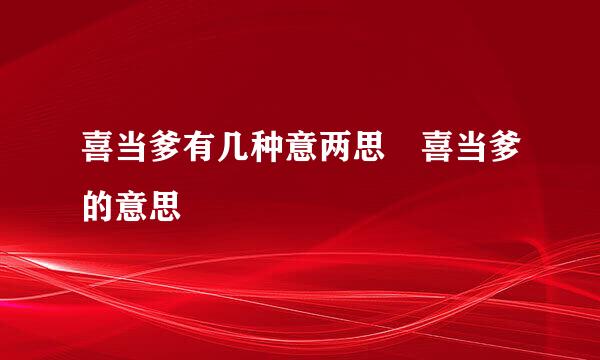 喜当爹有几种意两思　喜当爹的意思